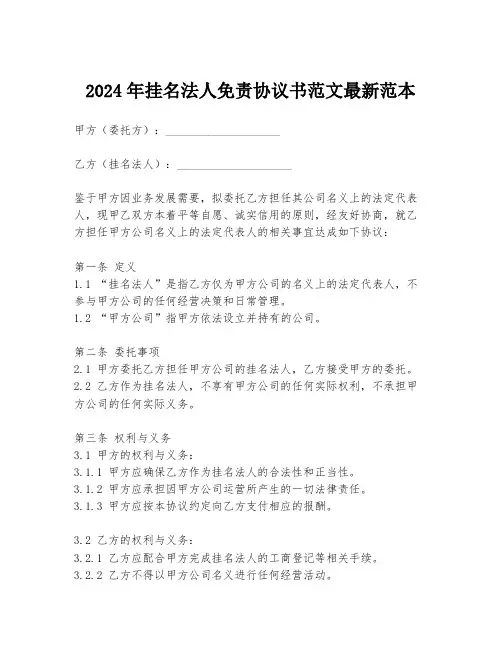 2024年挂名法人免责协议书范文最新范本

甲方（委托方）：____________________

乙方（挂名法人）：____________________

鉴于甲方因业务发展需要，拟委托乙方担任其公司名义上的法定代表人，现甲乙双方本着平等自愿、诚实信用的原则，经友好协商，就乙方担任甲方公司名义上的法定代表人的相关事宜达成如下协议：

第一条 定义
1.1 “挂名法人”是指乙方仅为甲方公司的名义上的法定代表人，不参与甲方公司的任何经营决策和日常管理。
1.2 “甲方公司”指甲方依法设立并持有的公司。

第二条 委托事项
2.1 甲方委托乙方担任甲方公司的挂名法人，乙方接受甲方的委托。
2.2 乙方作为挂名法人，不享有甲方公司的任何实际权利，不承担甲方公司的任何实际义务。

第三条 权利与义务
3.1 甲方的权利与义务：
3.1.1 甲方应确保乙方作为挂名法人的合法性和正当性。
3.1.2 甲方应承担因甲方公司运营所产生的一切法律责任。
3.1.3 甲方应按本协议约定向乙方支付相应的报酬。

3.2 乙方的权利与义务：
3.2.1 乙方应配合甲方完成挂名法人的工商登记等相关手续。
3.2.2 乙方不得以甲方公司名义进行任何经营活动。